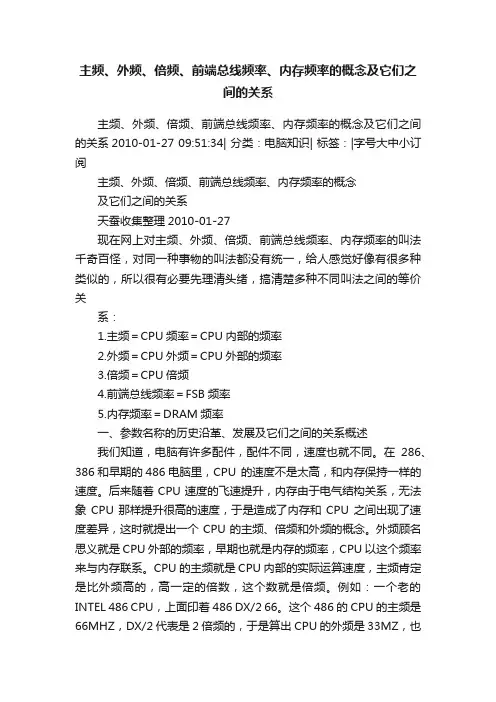 主频、外频、倍频、前端总线频率、内存频率的概念及它们之间的关系

主频、外频、倍频、前端总线频率、内存频率的概念及它们之间的关系 2010-01-27 09:51:34| 分类：电脑知识| 标签：|字号大中小订阅

主频、外频、倍频、前端总线频率、内存频率的概念

及它们之间的关系

天蚕收集整理 2010-01-27

现在网上对主频、外频、倍频、前端总线频率、内存频率的叫法千奇百怪，对同一种事物的叫法都没有统一，给人感觉好像有很多种类似的，所以很有必要先理清头绪，搞清楚多种不同叫法之间的等价关

系：

1.主频＝CPU 频率＝CPU 内部的频率

2.外频＝CPU 外频＝CPU 外部的频率

3.倍频＝CPU 倍频

4.前端总线频率＝FSB 频率

5.内存频率＝DRAM 频率

一、参数名称的历史沿革、发展及它们之间的关系概述

我们知道，电脑有许多配件，配件不同，速度也就不同。在 286、386 和早期的 486 电脑里，CPU 的速度不是太高，和内存保持一样的速度。后来随着 CPU 速度的飞速提升，内存由于电气结构关系，无法象 CPU 那样提升很高的速度，于是造成了内存和 CPU 之间出现了速度差异，这时就提出一个 CPU 的主频、倍频和外频的概念。外频顾名思义就是 CPU 外部的频率，早期也就是内存的频率，CPU 以这个频率来与内存联系。CPU 的主频就是 CPU 内部的实际运算速度，主频肯定是比外频高的，高一定的倍数，这个数就是倍频。例如：一个老的 INTEL 486 CPU，上面印着 486 DX/2 66。这个 486 的 CPU 的主频是 66MHZ，DX/2 代表是 2 倍频的，于是算出 CPU 的外频是 33MZ，也